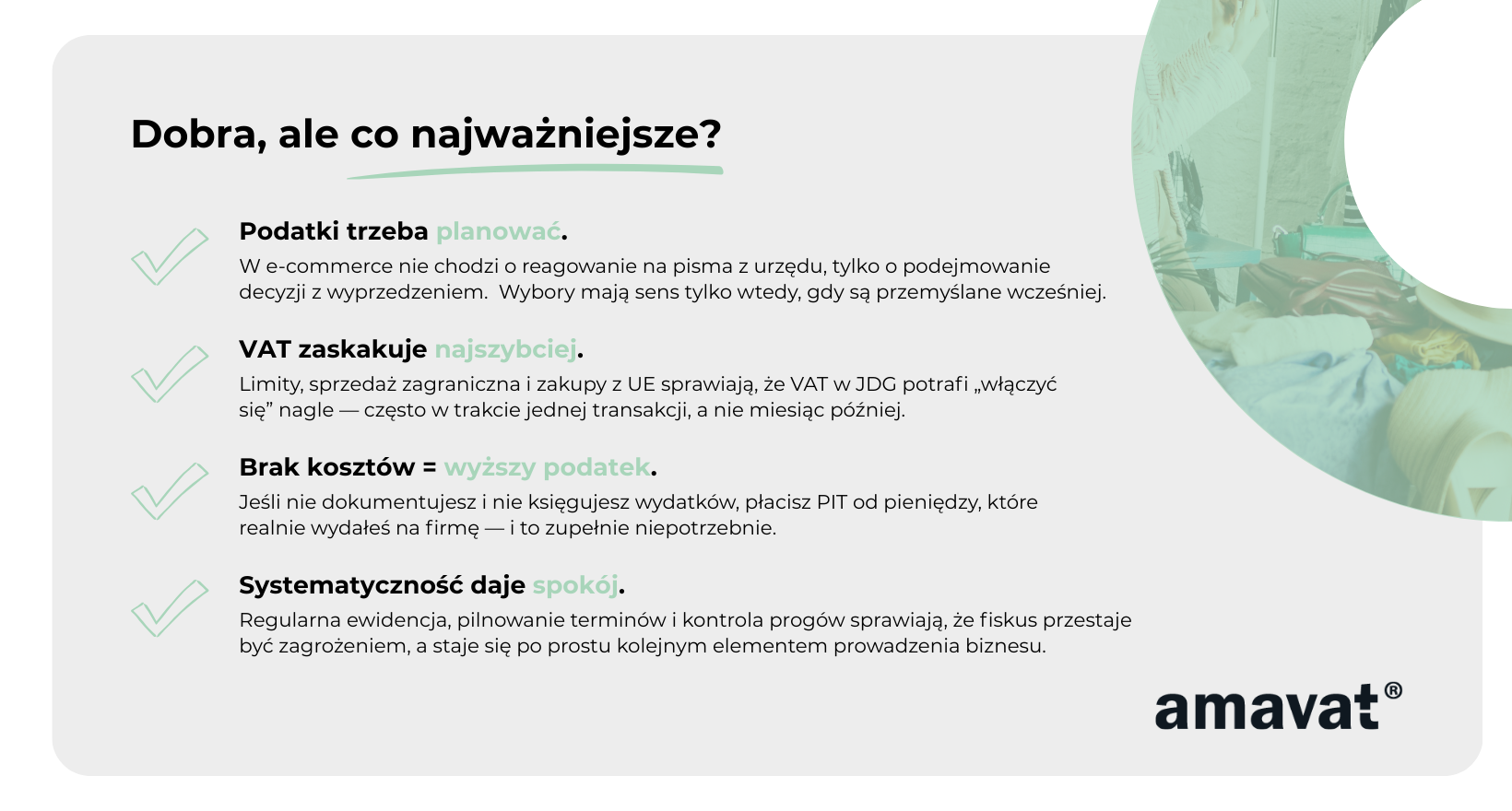 Dobra, ale co najważniejsze?

Podatki trzeba planować.
W e-commerce nie chodzi o reagowanie na pisma z urzędu, tylko o podejmowanie decyzji z wyprzedzeniem. Wybory mają sens tylko wtedy, gdy są przemyślane wcześniej.

VAT zaskakuje najszybciej.
Limity, sprzedaż zagraniczna i zakupy z UE sprawiają, że VAT w JDG potrafi „włączyć się” nagle — często w trakcie jednej transakcji, a nie miesiąc później.

Brak kosztów = wyższy podatek.
Jeśli nie dokumentujesz i nie księgujesz wydatków, płacisz PIT od pieniędzy, które realnie wydałeś na firmę — i to zupełnie niepotrzebnie.

Systematyczność daje spokój.
Regularna ewidencja, pilnowanie terminów i kontrola progów sprawiają, że fiskus przestaje być zagrożeniem, a staje się po prostu kolejnym elementem prowadzenia biznesu.

amavat®